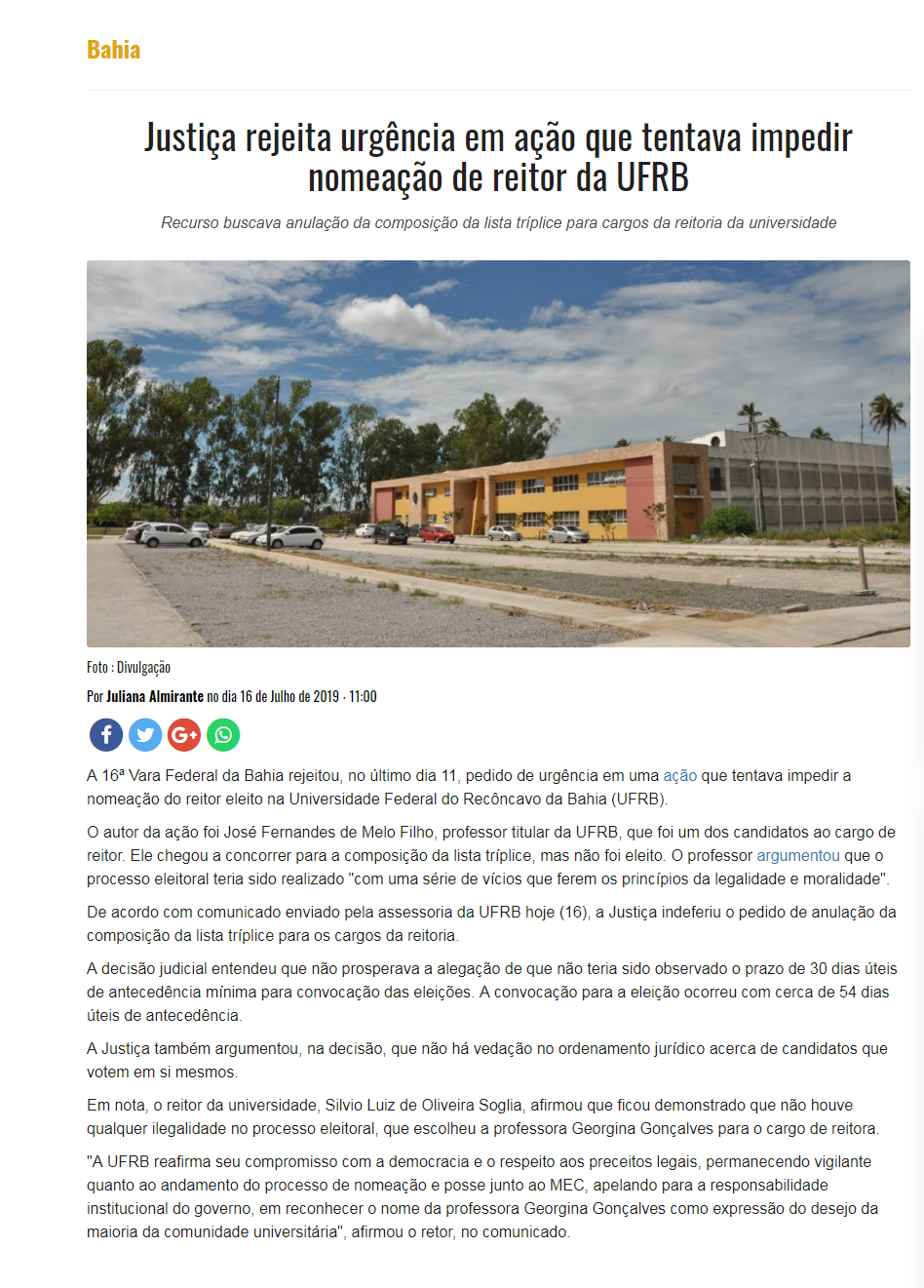 Bahia

Justiça rejeita urgência em ação que tentava impedir nomeação de reitor da UFRB

Recurso buscava anulação da composição da lista tríplice para cargos da reitoria da universidade

Foto : Divulgação

Por Juliana Almirante no dia 16 de Julho de 2019 · 11:00

A 16ª Vara Federal da Bahia rejeitou, no último dia 11, pedido de urgência em uma ação que tentava impedir a nomeação do reitor eleito na Universidade Federal do Recôncavo da Bahia (UFRB).

O autor da ação foi José Fernandes de Melo Filho, professor titular da UFRB, que foi um dos candidatos ao cargo de reitor. Ele chegou a concorrer para a composição da lista tríplice, mas não foi eleito. O professor argumentou que o processo eleitoral teria sido realizado "com uma série de vícios que ferem os princípios da legalidade e moralidade".

De acordo com comunicado enviado pela assessoria da UFRB hoje (16), a Justiça indeferiu o pedido de anulação da composição da lista tríplice para os cargos da reitoria.

A decisão judicial entendeu que não prosperava a alegação de que não teria sido observado o prazo de 30 dias úteis de antecedência mínima para convocação das eleições. A convocação para a eleição ocorreu com cerca de 54 dias úteis de antecedência.

A Justiça também argumentou, na decisão, que não há vedação no ordenamento jurídico acerca de candidatos que votem em si mesmos.

Em nota, o reitor da universidade, Silvio Luiz de Oliveira Soglia, afirmou que ficou demonstrado que não houve qualquer ilegalidade no processo eleitoral, que escolheu a professora Georgina Gonçalves para o cargo de reitora.

"A UFRB reafirma seu compromisso com a democracia e o respeito aos preceitos legais, permanecendo vigilante quanto ao andamento do processo de nomeação e posse junto ao MEC, apelando para a responsabilidade institucional do governo, em reconhecer o nome da professora Georgina Gonçalves como expressão do desejo da maioria da comunidade universitária", afirmou o retor, no comunicado.